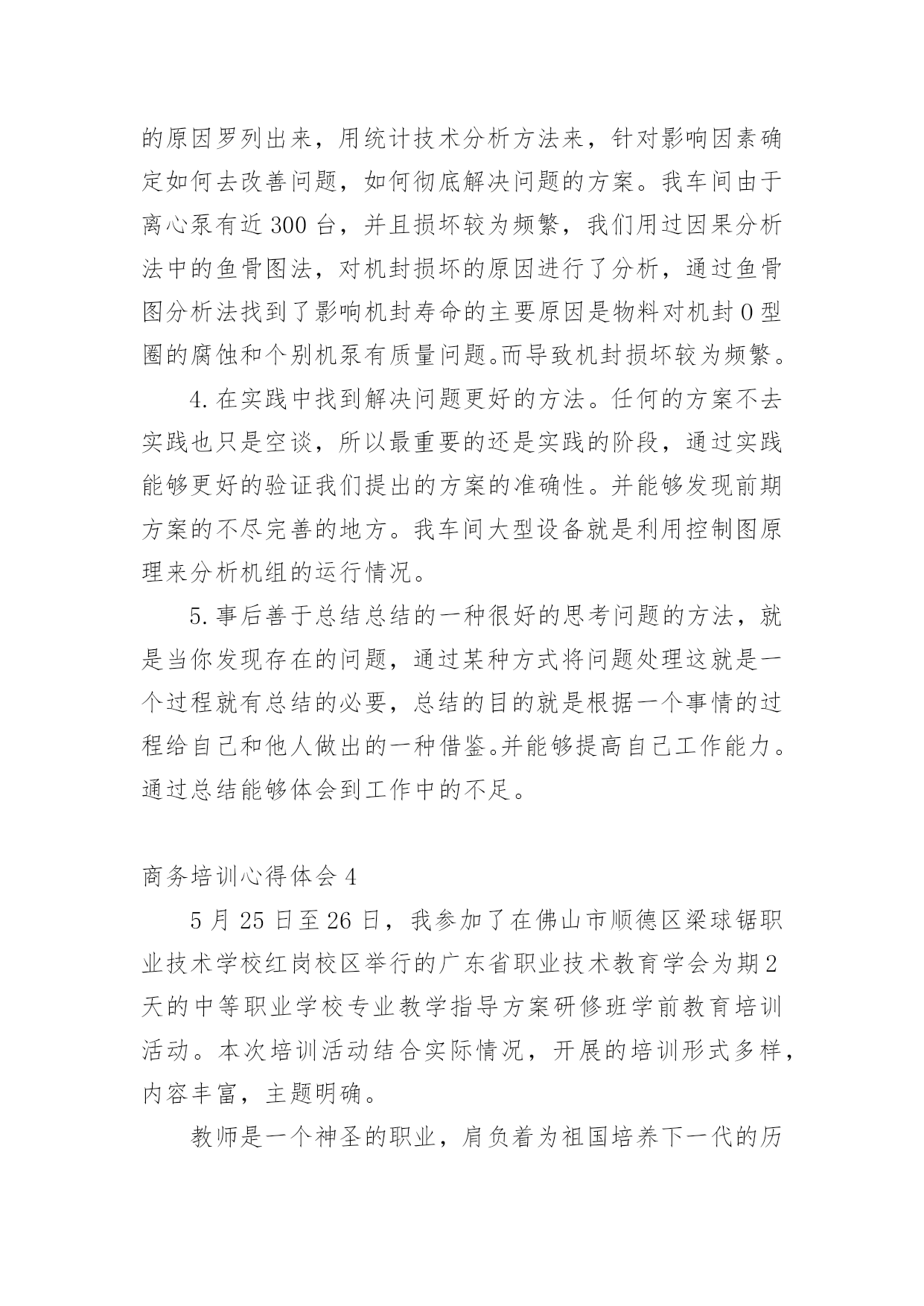 的原因罗列出来，用统计技术分析方法来，针对影响因素确定如何去改善问题，如何彻底解决问题的方案。我车间由于离心泵有近 300 台，并且损坏较为频繁，我们用过因果分析法中的鱼骨图法，对机封损坏的原因进行了分析，通过鱼骨图分析法找到了影响机封寿命的主要原因是物料对机封 O 型圈的腐蚀和个别机泵有质量问题。而导致机封损坏较为频繁。

4. 在实践中找到解决问题更好的方法。任何的方案不去实践也只是空谈，所以最重要的还是实践的阶段，通过实践能够更好的验证我们提出的方案的准确性。并能够发现前期方案的不尽完善的地方。我车间大型设备就是利用控制图原理来分析机组的运行情况。

5. 事后善于总结总结的一种很好的思考问题的方法，就是当你发现存在的问题，通过某种方式将问题处理这就是一个过程就有总结的必要，总结的目的就是根据一个事情的过程给自己和他人做出的一种借鉴。并能够提高自己工作能力。通过总结能够体会到工作中的不足。

商务培训心得体会 4

5 月 25 日至 26 日，我参加了在佛山市顺德区梁球锯职业技术学校红岗校区举行的广东省职业技术教育学会为期 2 天的中等职业学校专业教学指导方案研修班学前教育培训活动。本次培训活动结合实际情况，开展的培训形式多样，内容丰富，主题明确。

教师是一个神圣的职业，肩负着为祖国培养下一代的历